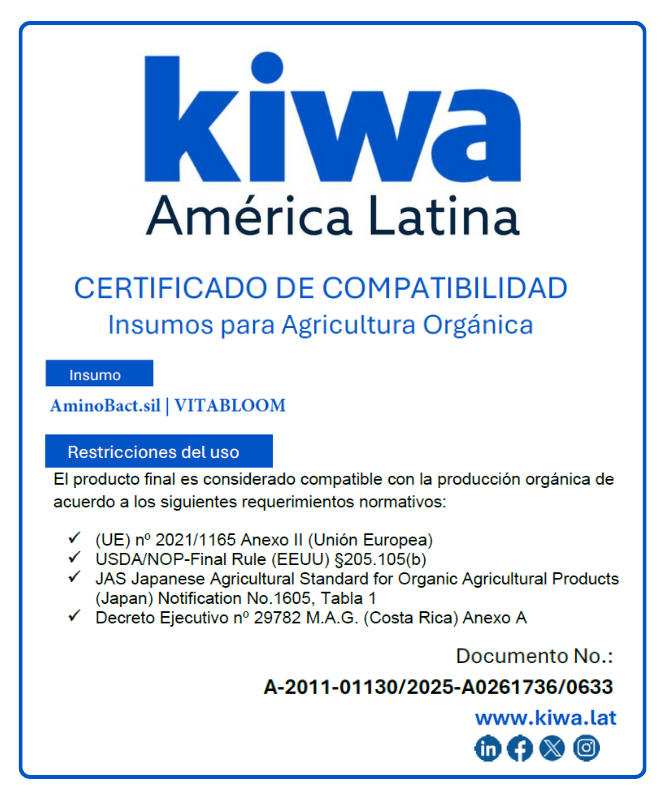 kiwa
América Latina

CERTIFICADO DE COMPATIBILIDAD
Insumos para Agricultura Orgánica

Insumo

AminoBact.sil | VITABLOOM

Restricciones del uso

El producto final es considerado compatible con la producción orgánica de acuerdo a los siguientes requerimientos normativos:

✓ (UE) nº 2021/1165 Anexo II (Unión Europea)
✓ USDA/NOP-Final Rule (EEUU) §205.105(b)
✓ JAS Japanese Agricultural Standard for Organic Agricultural Products (Japan) Notification No.1605, Tabla 1
✓ Decreto Ejecutivo nº 29782 M.A.G. (Costa Rica) Anexo A

Documento No.:
A-2011-01130/2025-A0261736/0633

www.kiwa.lat